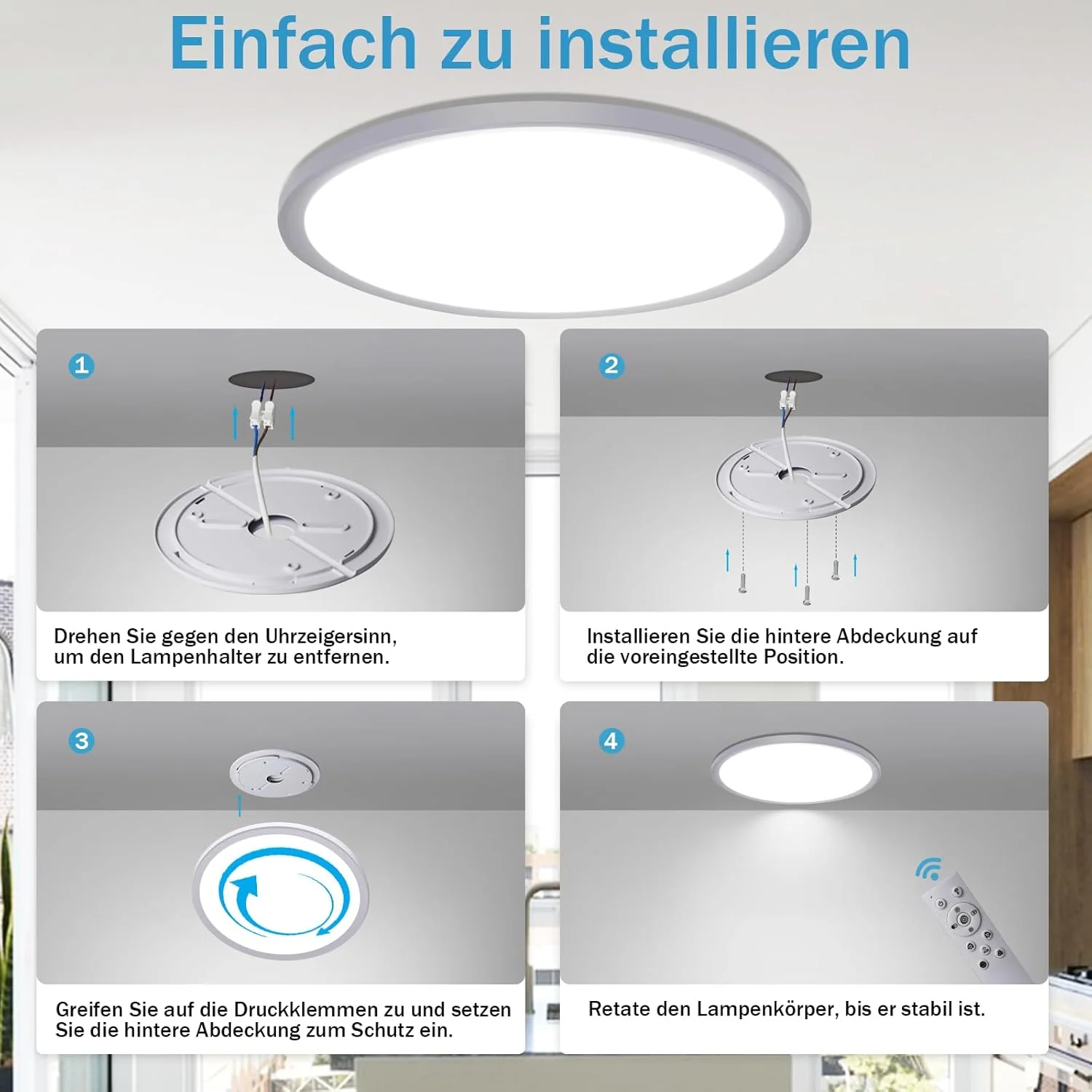 Einfach zu installieren

1

Drehen Sie gegen den Uhrzeigersinn, um den Lampenhalter zu entfernen.

2

Installieren Sie die hintere Abdeckung auf die voreingestellte Position.

3

Greifen Sie auf die Druckklemmen zu und setzen Sie die hintere Abdeckung zum Schutz ein.

4

Retate den Lampenkörper, bis er stabil ist.